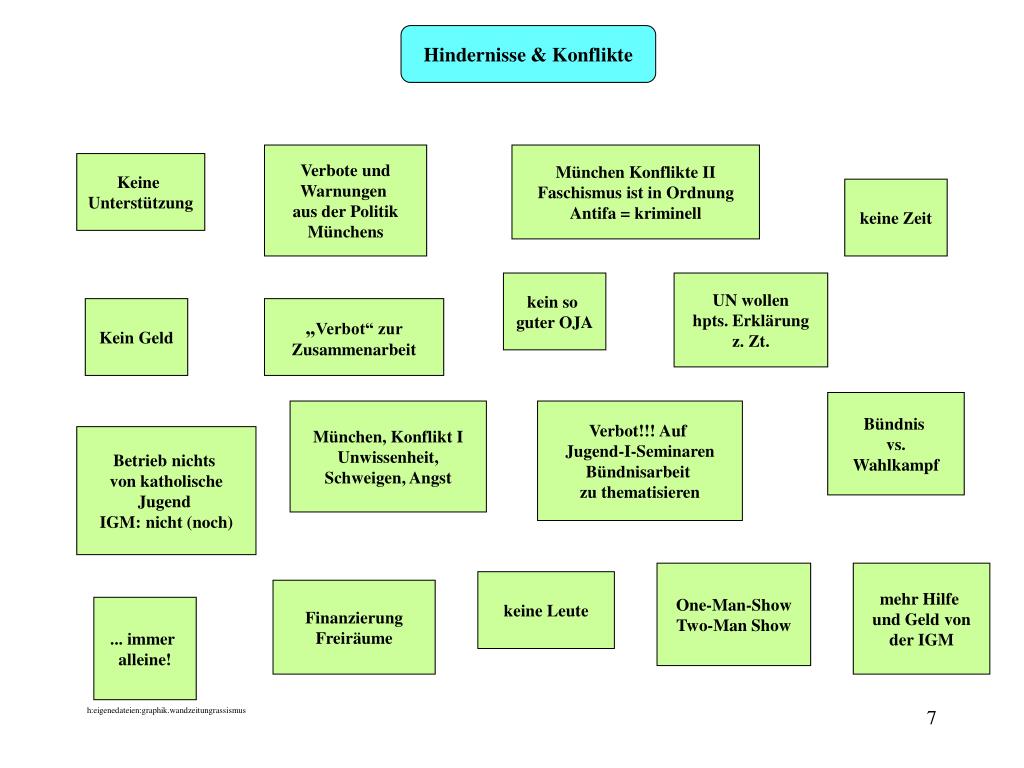 Hindernisse & Konflikte

Keine Unterstützung

Verbote und Warnungen aus der Politik Münchens

München Konflikte II
Faschismus ist in Ordnung
Antifa = kriminell

keine Zeit

Kein Geld

„Verbot“ zur Zusammenarbeit

kein so guter OJA

UN wollen hpts. Erklärung z. Zt.

Betrieb nichts von katholische Jugend
IGM: nicht (noch)

München, Konflikt I
Unwissenheit, Schweigen, Angst

Verbot!!! Auf Jugend-I-Seminaren Bündnisarbeit zu thematisieren

Bündnis vs. Wahlkampf

... immer alleine!

Finanzierung Freiräume

keine Leute

One-Man-Show
Two-Man Show

mehr Hilfe und Geld von der IGM

h:eigenedateien:graphik.wandzeitungrassismus

7